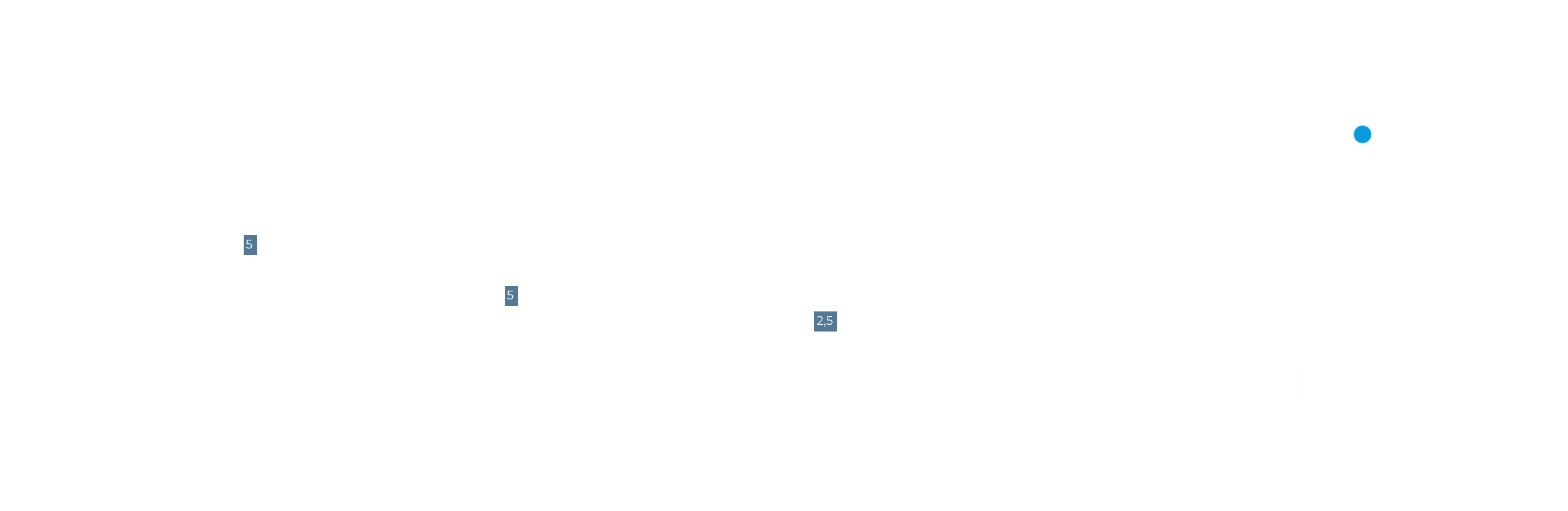 5

5

2,5